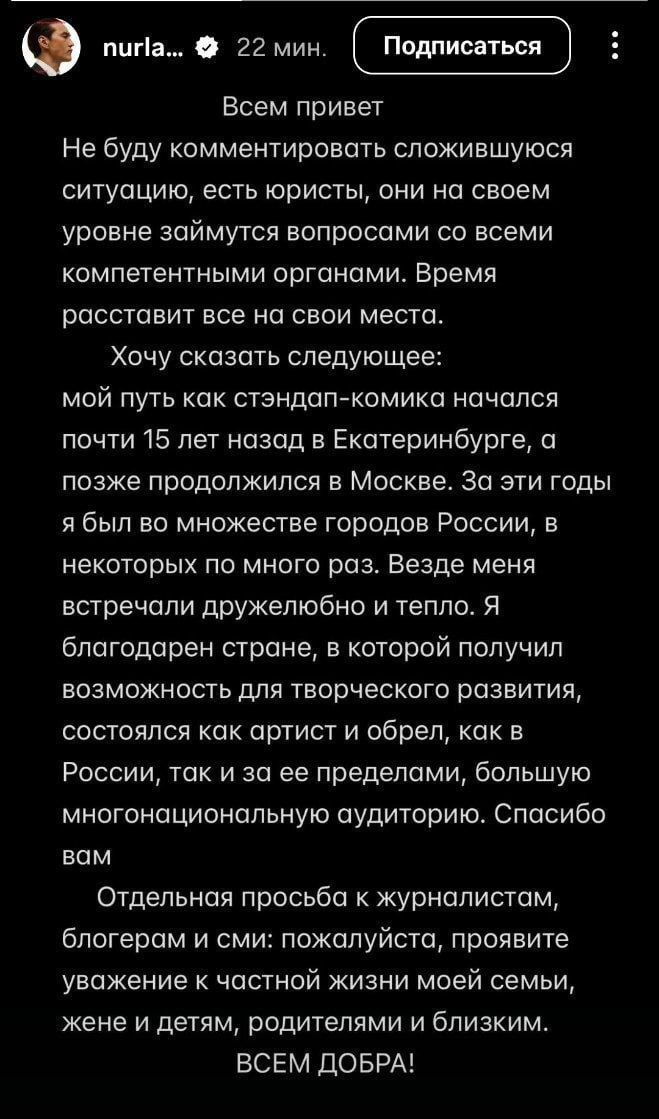 nurla... 22 мин. Подписаться

Всем привет
Не буду комментировать сложившуюся ситуацию, есть юристы, они на своем уровне займутся вопросами со всеми компетентными органами. Время расставит все на свои места.

Хочу сказать следующее:
мой путь как стэндап-комика начался почти 15 лет назад в Екатеринбурге, а позже продолжился в Москве. За эти годы я был во множестве городов России, в некоторых по много раз. Везде меня встречали дружелюбно и тепло. Я благодарен стране, в которой получил возможность для творческого развития, состоялся как артист и обрел, как в России, так и за ее пределами, большую многонациональную аудиторию. Спасибо вам

Отдельная просьба к журналистам, блогерам и сми: пожалуйста, проявите уважение к частной жизни моей семьи, жене и детям, родителями и близким.
ВСЕМ ДОБРА!